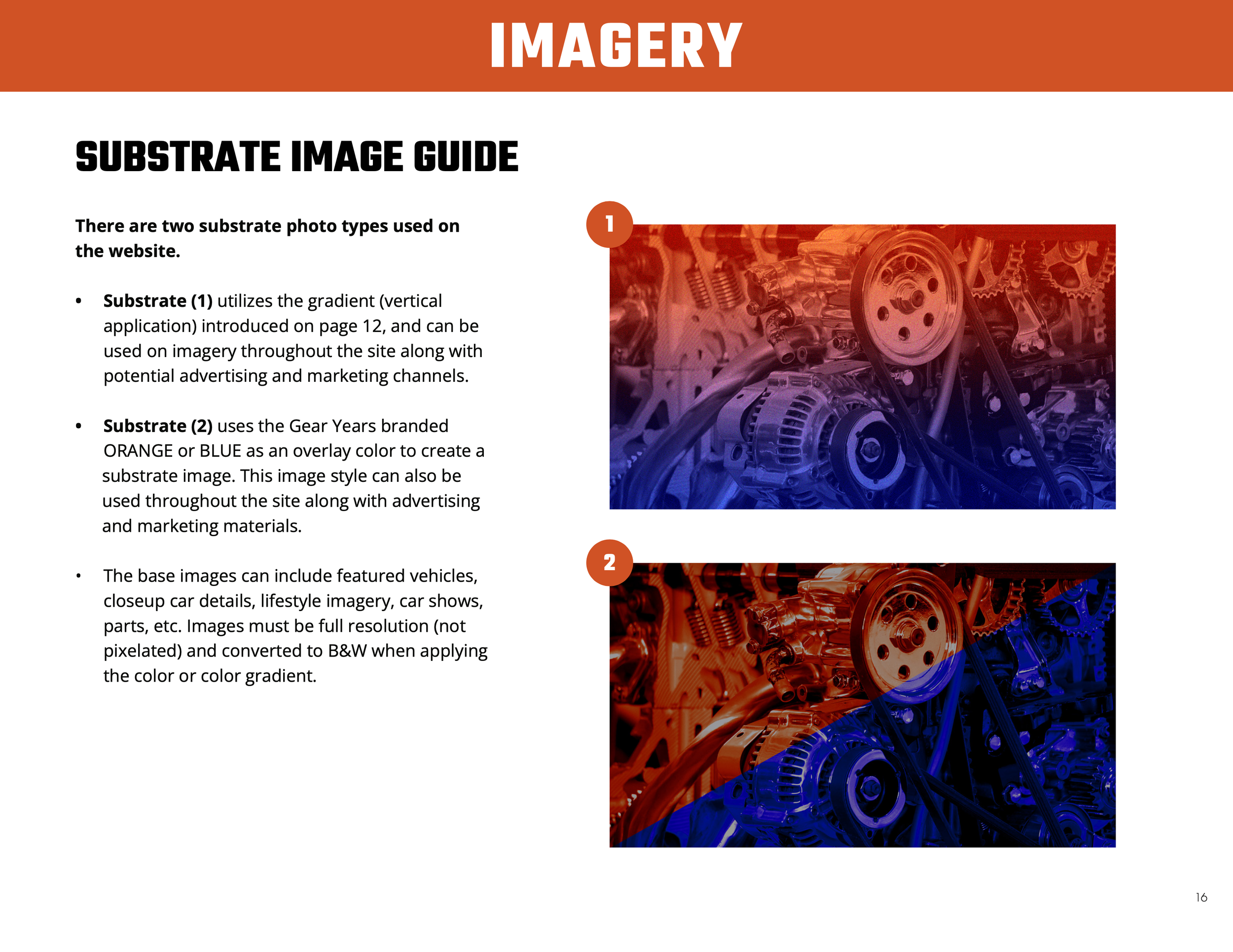 IMAGERY

SUBSTRATE IMAGE GUIDE

There are two substrate photo types used on the website.

• Substrate (1) utilizes the gradient (vertical application) introduced on page 12, and can be used on imagery throughout the site along with potential advertising and marketing channels.

• Substrate (2) uses the Gear Years branded ORANGE or BLUE as an overlay color to create a substrate image. This image style can also be used throughout the site along with advertising and marketing materials.

• The base images can include featured vehicles, closeup car details, lifestyle imagery, car shows, parts, etc. Images must be full resolution (not pixelated) and converted to B&W when applying the color or color gradient.

1

2

16